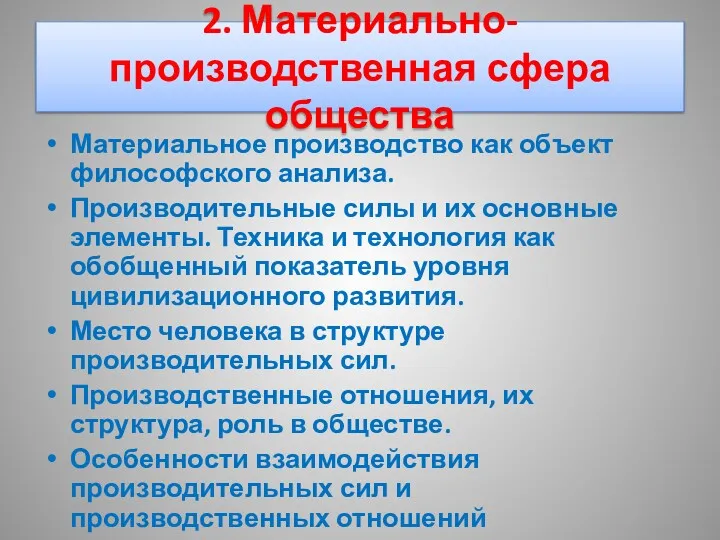 2. Материально-производственная сфера общества

• Материальное производство как объект философского анализа.
• Производительные силы и их основные элементы. Техника и технология как обобщенный показатель уровня цивилизационного развития.
• Место человека в структуре производительных сил.
• Производственные отношения, их структура, роль в обществе.
• Особенности взаимодействия производительных сил и производственных отношений